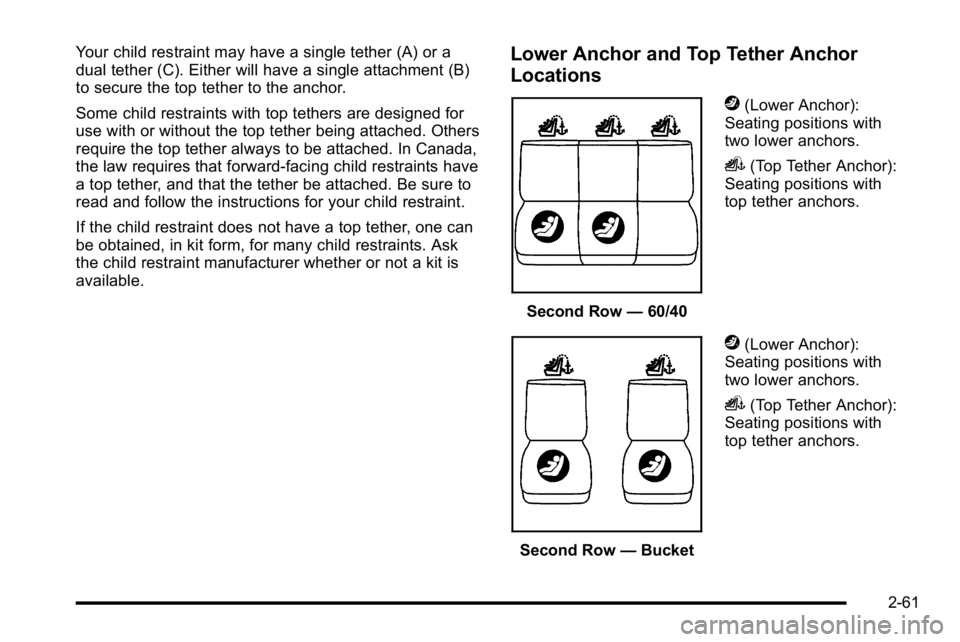 Your child restraint may have a single tether (A) or a dual tether (C). Either will have a single attachment (B) to secure the top tether to the anchor.

Some child restraints with top tethers are designed for use with or without the top tether being attached. Others require the top tether always to be attached. In Canada, the law requires that forward-facing child restraints have a top tether, and that the tether be attached. Be sure to read and follow the instructions for your child restraint.

If the child restraint does not have a top tether, one can be obtained, in kit form, for many child restraints. Ask the child restraint manufacturer whether or not a kit is available.

Lower Anchor and Top Tether Anchor Locations

Second Row — 60/40

(Lower Anchor): Seating positions with two lower anchors.

(Top Tether Anchor): Seating positions with top tether anchors.

Second Row — Bucket

(Lower Anchor): Seating positions with two lower anchors.

(Top Tether Anchor): Seating positions with top tether anchors.

2-61

carmanualsonline.info